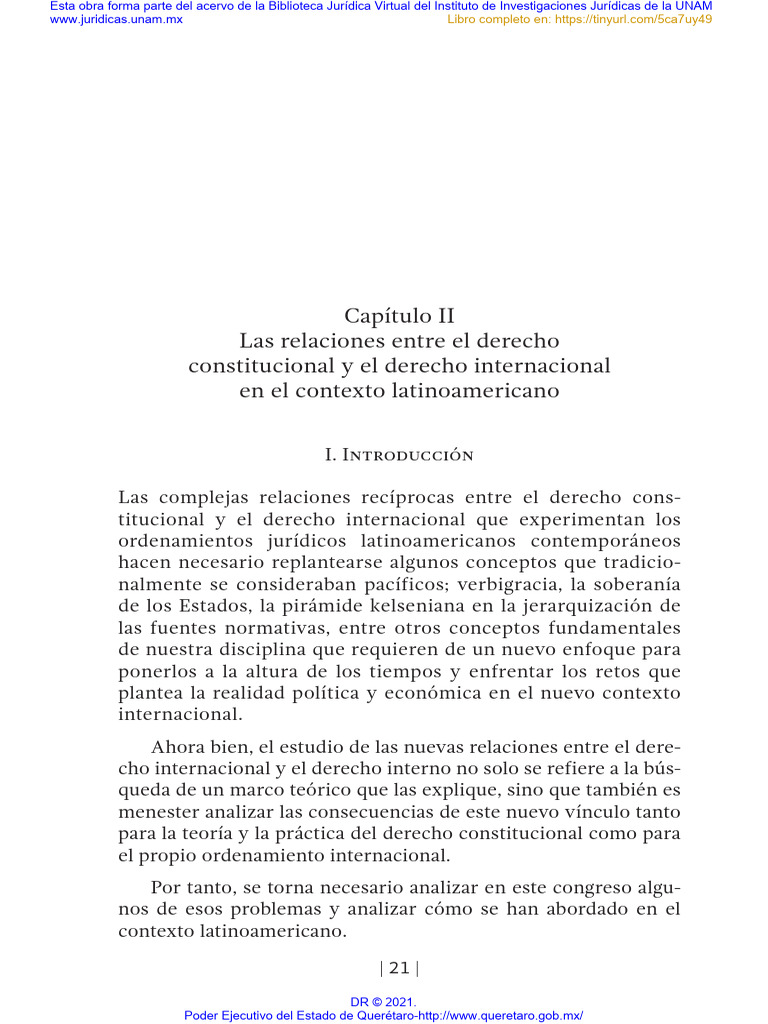 Esta obra forma parte del acervo de la Biblioteca Jurídica Virtual del Instituto de Investigaciones Jurídicas de la UNAM
www.juridicas.unam.mx
Libro completo en: https://tinyurl.com/5ca7uy49

Capítulo II
Las relaciones entre el derecho constitucional y el derecho internacional en el contexto latinoamericano

I. Introducción

Las complejas relaciones recíprocas entre el derecho constitucional y el derecho internacional que experimentan los ordenamientos jurídicos latinoamericanos contemporáneos hacen necesario replantearse algunos conceptos que tradicionalmente se consideraban pacíficos; verbigracia, la soberanía de los Estados, la pirámide kelseniana en la jerarquización de las fuentes normativas, entre otros conceptos fundamentales de nuestra disciplina que requieren de un nuevo enfoque para ponerlos a la altura de los tiempos y enfrentar los retos que plantea la realidad política y económica en el nuevo contexto internacional.

Ahora bien, el estudio de las nuevas relaciones entre el derecho internacional y el derecho interno no solo se refiere a la búsqueda de un marco teórico que las explique, sino que también es menester analizar las consecuencias de este nuevo vínculo tanto para la teoría y la práctica del derecho constitucional como para el propio ordenamiento internacional.

Por tanto, se torna necesario analizar en este congreso algunos de esos problemas y analizar cómo se han abordado en el contexto latinoamericano.

| 21 |

DR © 2021.
Poder Ejecutivo del Estado de Querétaro-http://www.queretaro.gob.mx/